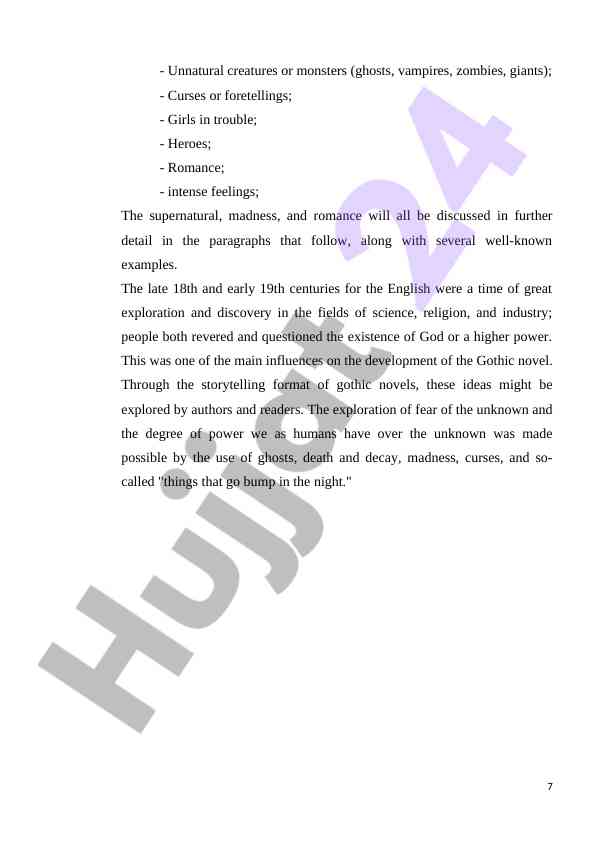 - Unnatural creatures or monsters (ghosts, vampires, zombies, giants);
- Curses or foretellings;
- Girls in trouble;
- Heroes;
- Romance;
- intense feelings;

The supernatural, madness, and romance will all be discussed in further detail in the paragraphs that follow, along with several well-known examples.

The late 18th and early 19th centuries for the English were a time of great exploration and discovery in the fields of science, religion, and industry; people both revered and questioned the existence of God or a higher power. This was one of the main influences on the development of the Gothic novel. Through the storytelling format of gothic novels, these ideas might be explored by authors and readers. The exploration of fear of the unknown and the degree of power we as humans have over the unknown was made possible by the use of ghosts, death and decay, madness, curses, and so-called "things that go bump in the night."

Hujjat 24

7